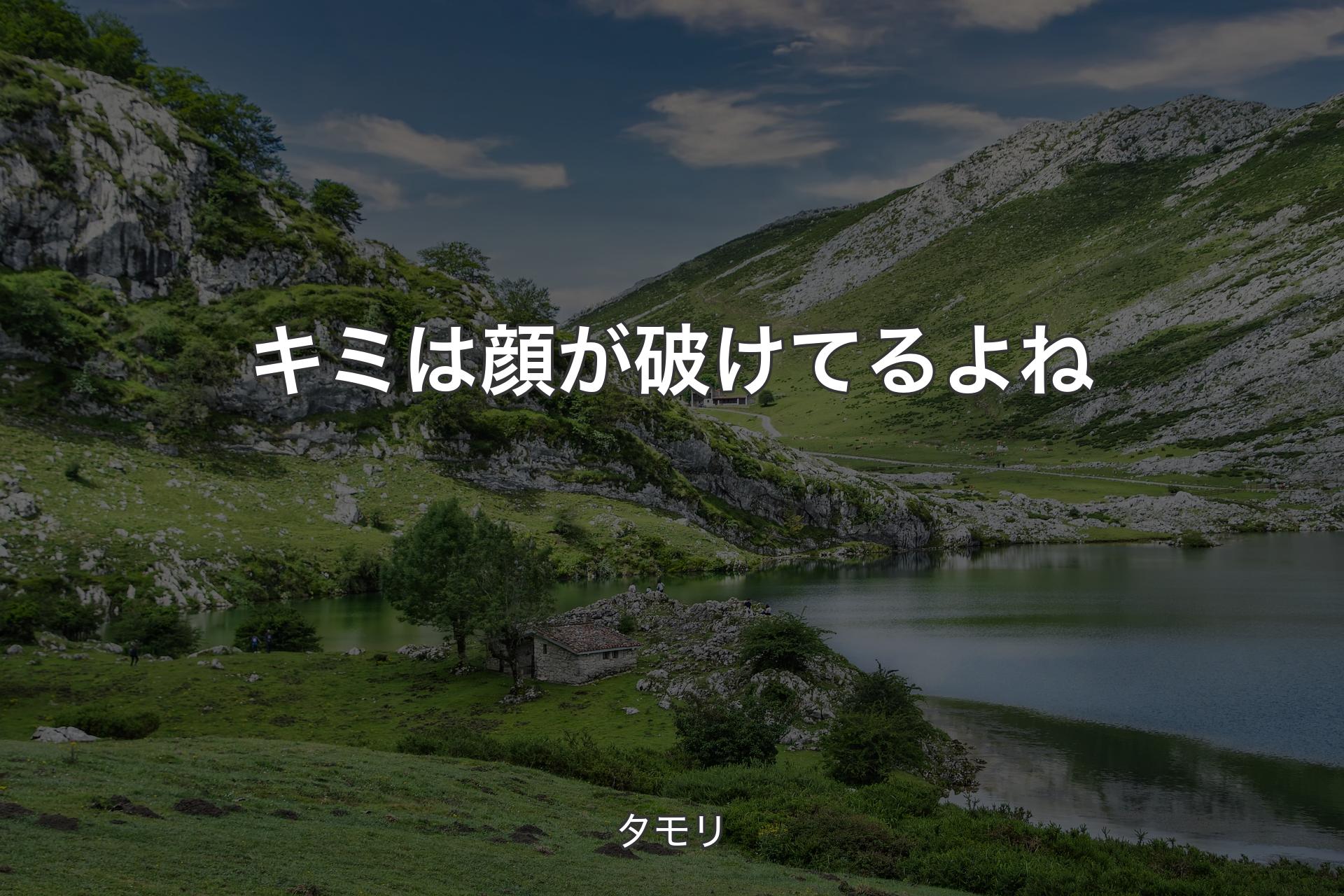 キミは顔が破けてるよね

タモリ